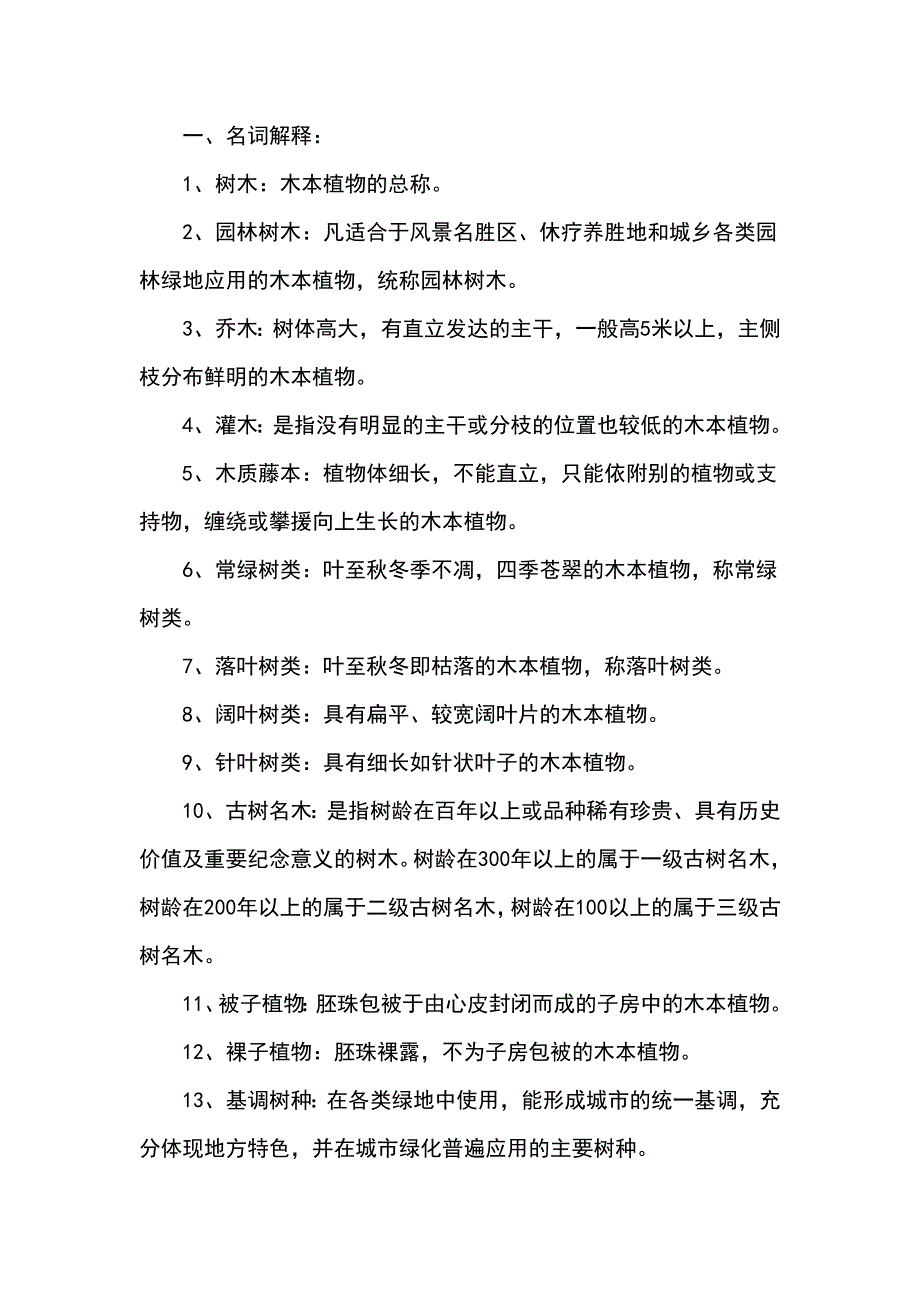 一、名词解释：

1、树木：木本植物的总称。

2、园林树木：凡适合于风景名胜区、休疗养胜地和城乡各类园林绿地应用的木本植物，统称园林树木。

3、乔木：树体高大，有直立发达的主干，一般高5米以上，主侧枝分布鲜明的木本植物。

4、灌木：是指没有明显的主干或分枝的位置也较低的木本植物。

5、木质藤本：植物体细长，不能直立，只能依附别的植物或支持物，缠绕或攀援向上生长的木本植物。

6、常绿树类：叶至秋冬季不凋，四季苍翠的木本植物，称常绿树类。

7、落叶树类：叶至秋冬即枯落的木本植物，称落叶树类。

8、阔叶树类：具有扁平、较宽阔叶片的木本植物。

9、针叶树类：具有细长如针状叶子的木本植物。

10、古树名木：是指树龄在百年以上或品种稀有珍贵、具有历史价值及重要纪念意义的树木。树龄在300年以上的属于一级古树名木，树龄在200年以上的属于二级古树名木，树龄在100以上的属于三级古树名木。

11、被子植物：胚珠包被于由心皮封闭而成的子房中的木本植物。

12、裸子植物：胚珠裸露，不为子房包被的木本植物。

13、基调树种：在各类绿地中使用，能形成城市的统一基调，充分体现地方特色，并在城市绿化普遍应用的主要树种。